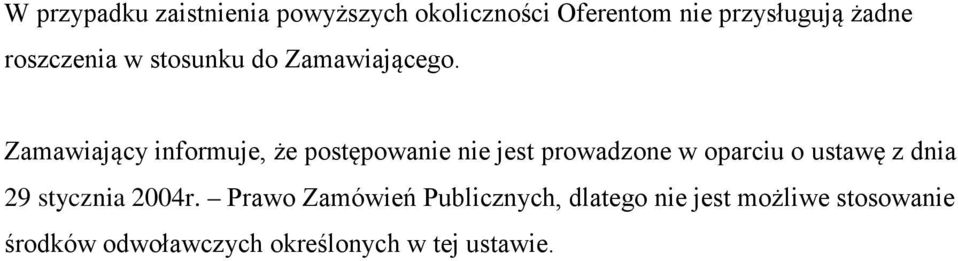 W przypadku zaistnienia powyższych okoliczności Oferentom nie przysługują żadne roszczenia w stosunku do Zamawiającego.

Zamawiający informuje, że postępowanie nie jest prowadzone w oparciu o ustawę z dnia 29 stycznia 2004r. – Prawo Zamówień Publicznych, dlatego nie jest możliwe stosowanie środków odwoławczych określonych w tej ustawie.